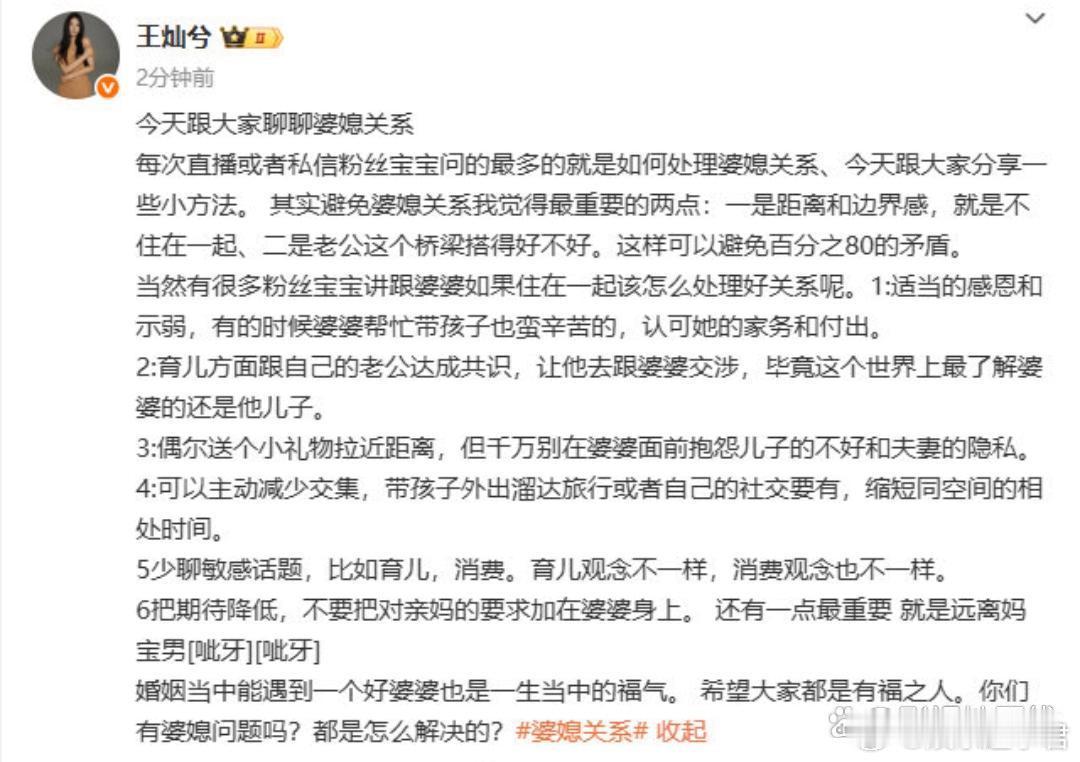 王灿兮

2分钟前

今天跟大家聊聊婆媳关系
每次直播或者私信粉丝宝宝问的最多的就是如何处理婆媳关系、今天跟大家分享一些小方法。 其实避免婆媳关系我觉得最重要的两点：一是距离和边界感，就是不住在一起、二是老公这个桥梁搭得好不好。这样可以避免百分之80的矛盾。
当然有很多粉丝宝宝讲跟婆婆如果住在一起该怎么处理好关系呢。1:适当的感恩和示弱，有的时候婆婆帮忙带孩子也蛮辛苦的，认可她的家务和付出。
2:育儿方面跟自己的老公达成共识，让他去跟婆婆交涉，毕竟这个世界上最了解婆婆的还是他儿子。
3:偶尔送个小礼物拉近距离，但千万别在婆婆面前抱怨儿子的不好和夫妻的隐私。
4:可以主动减少交集，带孩子外出溜达旅行或者自己的社交要有，缩短同空间的相处时间。
5少聊敏感话题，比如育儿，消费。育儿观念不一样，消费观念也不一样。
6把期待降低，不要把对亲妈的要求加在婆婆身上。 还有一点最重要 就是远离妈宝男[呲牙][呲牙]
婚姻当中能遇到一个好婆婆也是一生当中的福气。 希望大家都是有福之人。你们有婆媳问题吗？都是怎么解决的？#婆媳关系# 收起